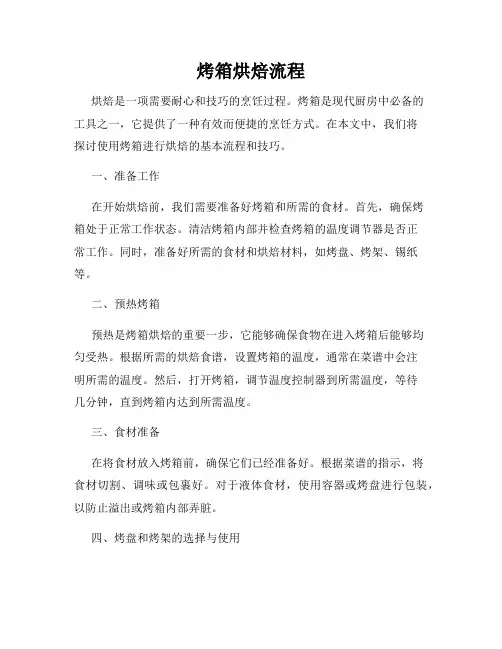 烤箱烘焙流程

烘焙是一项需要耐心和技巧的烹饪过程。烤箱是现代厨房中必备的工具之一，它提供了一种有效而便捷的烹饪方式。在本文中，我们将探讨使用烤箱进行烘焙的基本流程和技巧。

一、准备工作

在开始烘焙前，我们需要准备好烤箱和所需的食材。首先，确保烤箱处于正常工作状态。清洁烤箱内部并检查烤箱的温度调节器是否正常工作。同时，准备好所需的食材和烘焙材料，如烤盘、烤架、锡纸等。

二、预热烤箱

预热是烤箱烘焙的重要一步，它能够确保食物在进入烤箱后能够均匀受热。根据所需的烘焙食谱，设置烤箱的温度，通常在菜谱中会注明所需的温度。然后，打开烤箱，调节温度控制器到所需温度，等待几分钟，直到烤箱内达到所需温度。

三、食材准备

在将食材放入烤箱前，确保它们已经准备好。根据菜谱的指示，将食材切割、调味或包裹好。对于液体食材，使用容器或烤盘进行包装，以防止溢出或烤箱内部弄脏。

四、烤盘和烤架的选择与使用